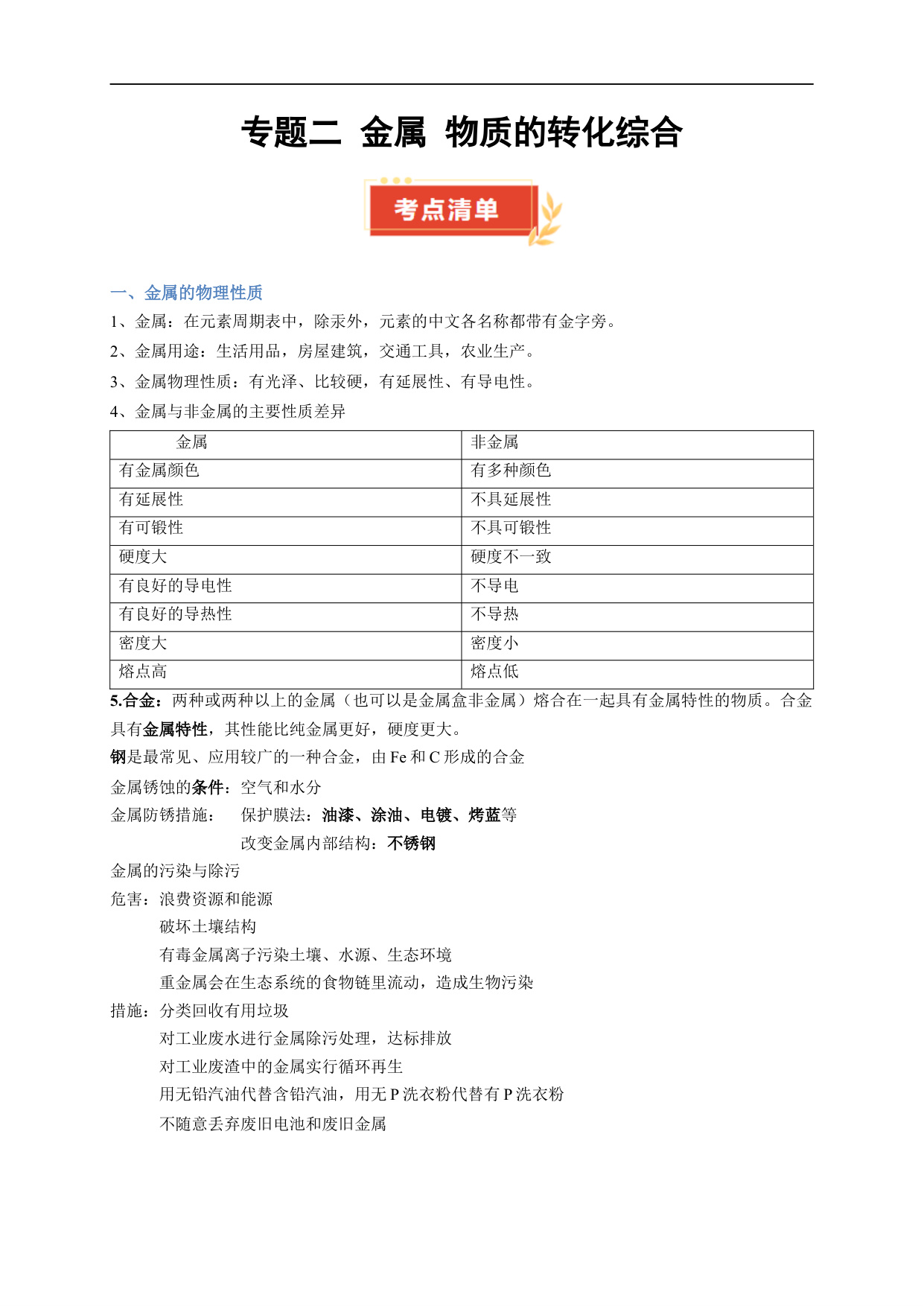 专题二 金属 物质的转化综合

考点清单

一、金属的物理性质

1、金属：在元素周期表中，除汞外，元素的中文各名称都带有金字旁。

2、金属用途：生活用品，房屋建筑，交通工具，农业生产。

3、金属物理性质：有光泽、比较硬，有延展性、有导电性。

4、金属与非金属的主要性质差异

| 金属 | 非金属 |
|---|---|
| 有金属颜色 | 有多种颜色 |
| 有延展性 | 不具延展性 |
| 有可锻性 | 不具可锻性 |
| 硬度大 | 硬度不一致 |
| 有良好的导电性 | 不导电 |
| 有良好的导热性 | 不导热 |
| 密度大 | 密度小 |
| 熔点高 | 熔点低 |

5.合金：两种或两种以上的金属（也可以是金属盒非金属）熔合在一起具有金属特性的物质。合金具有金属特性，其性能比纯金属更好，硬度更大。

钢是最常见、应用较广的一种合金，由 Fe 和 C 形成的合金

金属锈蚀的条件：空气和水分

金属防锈措施： 保护膜法：油漆、涂油、电镀、烤蓝等

改变金属内部结构：不锈钢

金属的污染与除污

危害：浪费资源和能源

破坏土壤结构

有毒金属离子污染土壤、水源、生态环境

重金属会在生态系统的食物链里流动，造成生物污染

措施：分类回收有用垃圾

对工业废水进行金属除污处理，达标排放

对工业废渣中的金属实行循环再生

用无铅汽油代替含铅汽油，用无 P 洗衣粉代替有 P 洗衣粉

不随意丢弃废旧电池和废旧金属